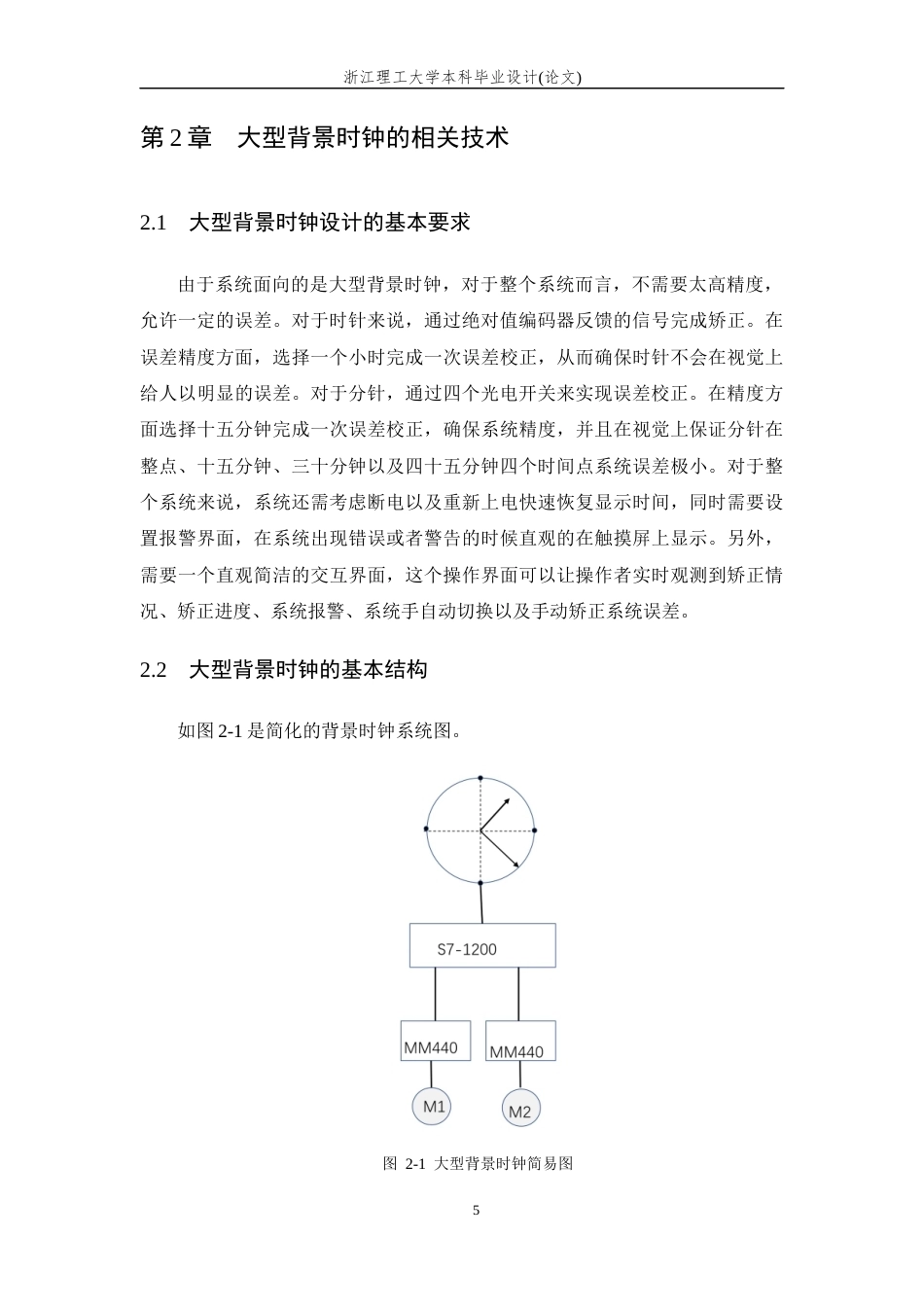 浙江理工大学本科毕业设计(论文)

第 2 章　大型背景时钟的相关技术

2.1　大型背景时钟设计的基本要求

由于系统面向的是大型背景时钟，对于整个系统而言，不需要太高精度，允许一定的误差。对于时针来说，通过绝对值编码器反馈的信号完成矫正。在误差精度方面，选择一个小时完成一次误差校正，从而确保时针不会在视觉上给人以明显的误差。对于分针，通过四个光电开关来实现误差校正。在精度方面选择十五分钟完成一次误差校正，确保系统精度，并且在视觉上保证分针在整点、十五分钟、三十分钟以及四十五分钟四个时间点系统误差极小。对于整个系统来说，系统还需考虑断电以及重新上电快速恢复显示时间，同时需要设置报警界面，在系统出现错误或者警告的时候直观的在触摸屏上显示。另外，需要一个直观简洁的交互界面，这个操作界面可以让操作者实时观测到矫正情况、矫正进度、系统报警、系统手自动切换以及手动矫正系统误差。

2.2　大型背景时钟的基本结构

如图 2-1 是简化的背景时钟系统图。

S7-1200

MM440

MM440

M1

M2

图 2-1 大型背景时钟简易图

5